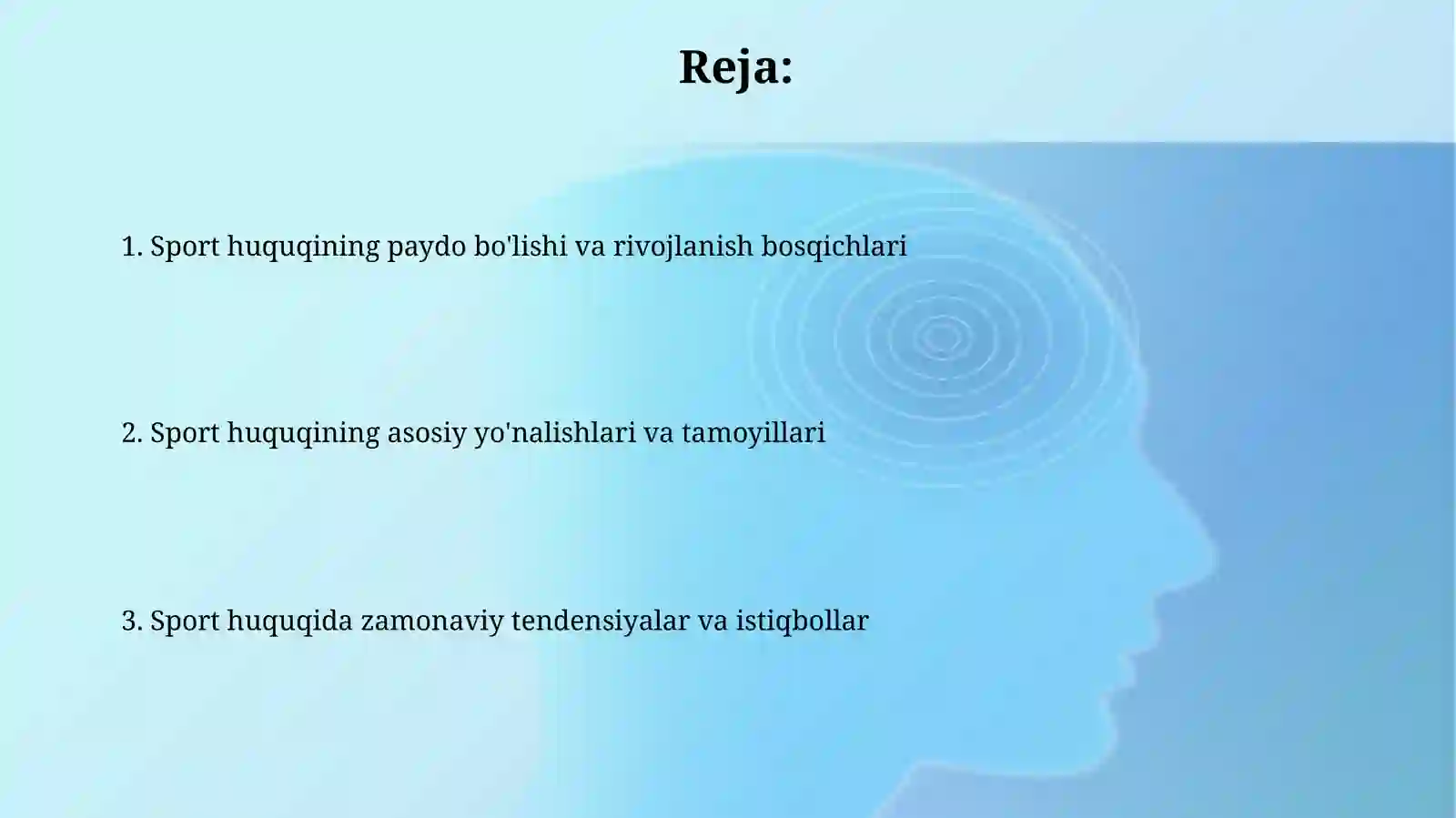 Reja:

1. Sport huquqining paydo bo'lishi va rivojlanish bosqichlari

2. Sport huquqining asosiy yo'nalishlari va tamoyillari

3. Sport huquqida zamonaviy tendensiyalar va istiqbollar